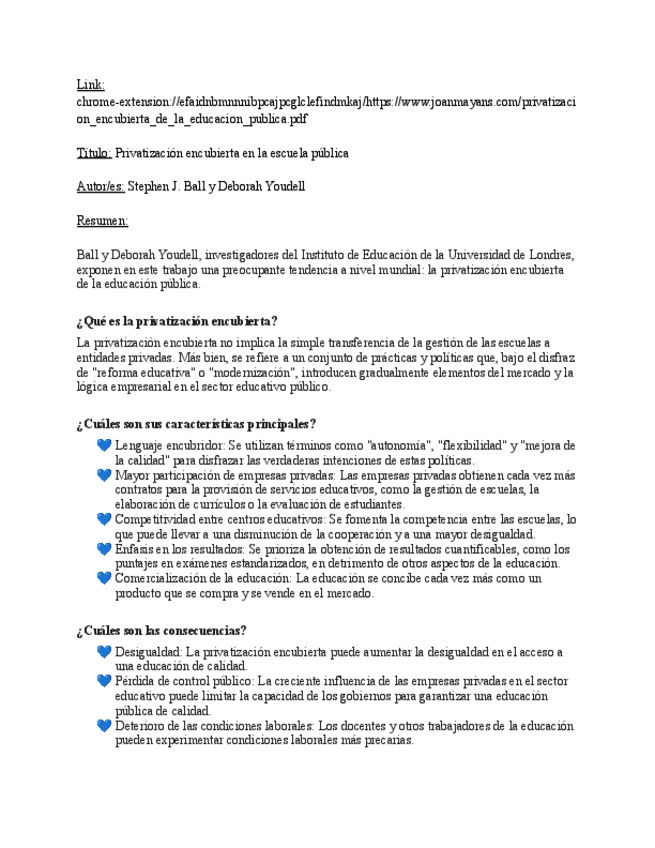 Link:
chrome-extension://efaidnbmnnnibpcajpcglclefindmkaj/https://www.joanmayans.com/privatizacion_encubierta_de_la_educacion_publica.pdf

Título: Privatización encubierta en la escuela pública

Autor/es: Stephen J. Ball y Deborah Youdell

Resumen:

Ball y Deborah Youdell, investigadores del Instituto de Educación de la Universidad de Londres, exponen en este trabajo una preocupante tendencia a nivel mundial: la privatización encubierta de la educación pública.

¿Qué es la privatización encubierta?

La privatización encubierta no implica la simple transferencia de la gestión de las escuelas a entidades privadas. Más bien, se refiere a un conjunto de prácticas y políticas que, bajo el disfraz de "reforma educativa" o "modernización", introducen gradualmente elementos del mercado y la lógica empresarial en el sector educativo público.

¿Cuáles son sus características principales?

💙 Lenguaje encubridor: Se utilizan términos como "autonomía", "flexibilidad" y "mejora de la calidad" para disfrazar las verdaderas intenciones de estas políticas.
💙 Mayor participación de empresas privadas: Las empresas privadas obtienen cada vez más contratos para la provisión de servicios educativos, como la gestión de escuelas, la elaboración de currículos o la evaluación de estudiantes.
💙 Competitividad entre centros educativos: Se fomenta la competencia entre las escuelas, lo que puede llevar a una disminución de la cooperación y a una mayor desigualdad.
💙 Énfasis en los resultados: Se prioriza la obtención de resultados cuantificables, como los puntajes en exámenes estandarizados, en detrimento de otros aspectos de la educación.
💙 Comercialización de la educación: La educación se concibe cada vez más como un producto que se compra y se vende en el mercado.

¿Cuáles son las consecuencias?

💙 Desigualdad: La privatización encubierta puede aumentar la desigualdad en el acceso a una educación de calidad.
💙 Pérdida de control público: La creciente influencia de las empresas privadas en el sector educativo puede limitar la capacidad de los gobiernos para garantizar una educación pública de calidad.
💙 Deterioro de las condiciones laborales: Los docentes y otros trabajadores de la educación pueden experimentar condiciones laborales más precarias.